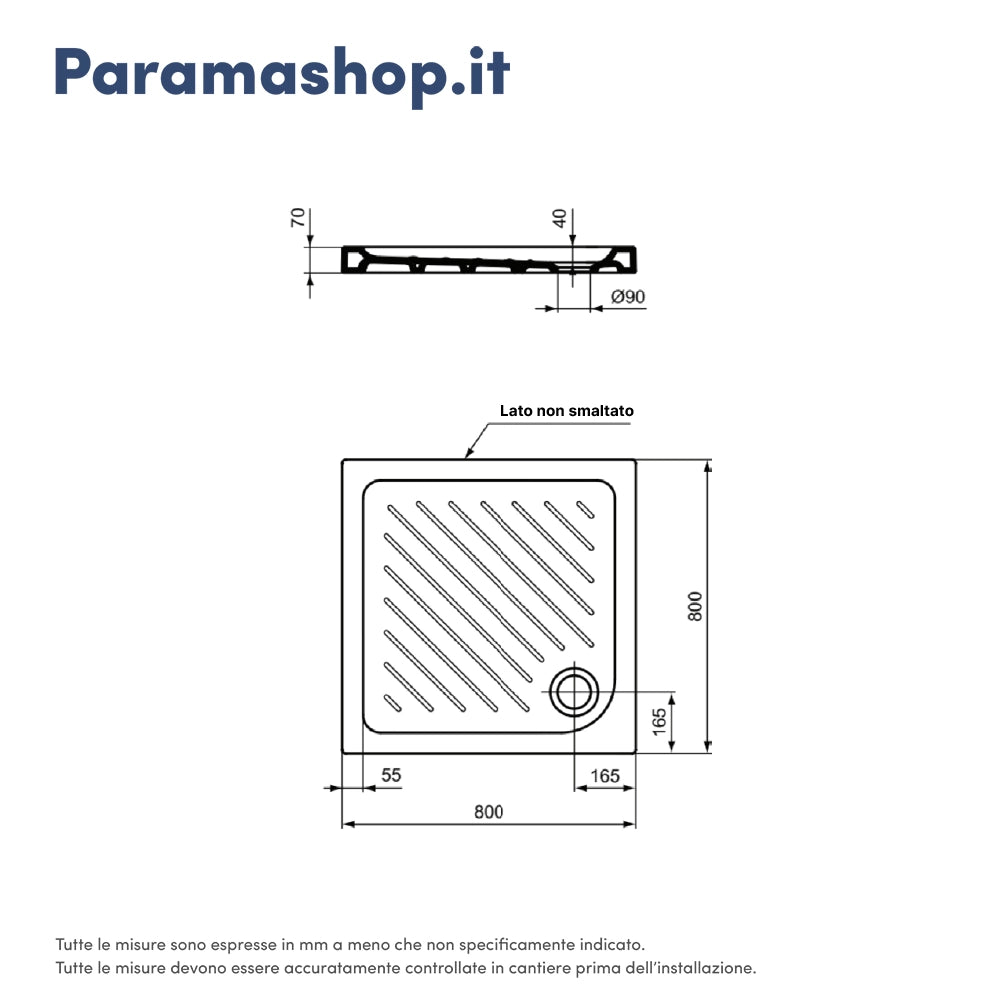 Paramashop.it

70

40

Ø90

Lato non smaltato

800

165

55

165

800

Tutte le misure sono espresse in mm a meno che non specificamente indicato.
Tutte le misure devono essere accuratamente controllate in cantiere prima dell'installazione.